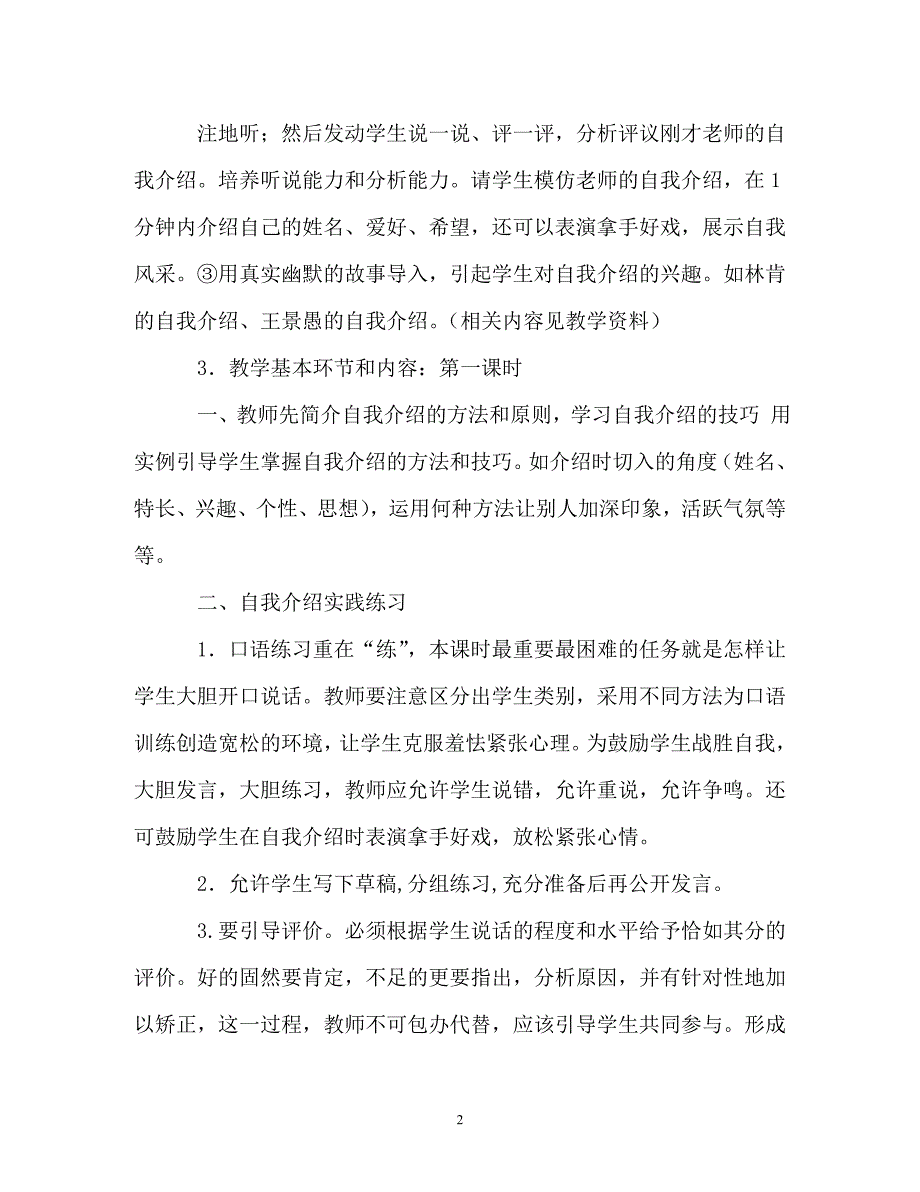 注地听；然后发动学生说一说、评一评，分析评议刚才老师的自我介绍。培养听说能力和分析能力。请学生模仿老师的自我介绍，在1分钟内介绍自己的姓名、爱好、希望，还可以表演拿手好戏，展示自我风采。③用真实幽默的故事导入，引起学生对自我介绍的兴趣。如林肯的自我介绍、王景愚的自我介绍。（相关内容见教学资料）

3．教学基本环节和内容：第一课时

一、教师先简介自我介绍的方法和原则，学习自我介绍的技巧 用实例引导学生掌握自我介绍的方法和技巧。如介绍时切入的角度（姓名、特长、兴趣、个性、思想），运用何种方法让别人加深印象，活跃气氛等等。

二、自我介绍实践练习

1．口语练习重在“练”，本课时最重要最困难的任务就是怎样让学生大胆开口说话。教师要注意区分出学生类别，采用不同方法为口语训练创造宽松的环境，让学生克服羞怯紧张心理。为鼓励学生战胜自我，大胆发言，大胆练习，教师应允许学生说错，允许重说，允许争鸣。还可鼓励学生在自我介绍时表演拿手好戏，放松紧张心情。

2．允许学生写下草稿,分组练习,充分准备后再公开发言。

3.要引导评价。必须根据学生说话的程度和水平给予恰如其分的评价。好的固然要肯定，不足的更要指出，分析原因，并有针对性地加以矫正，这一过程，教师不可包办代替，应该引导学生共同参与。形成

2